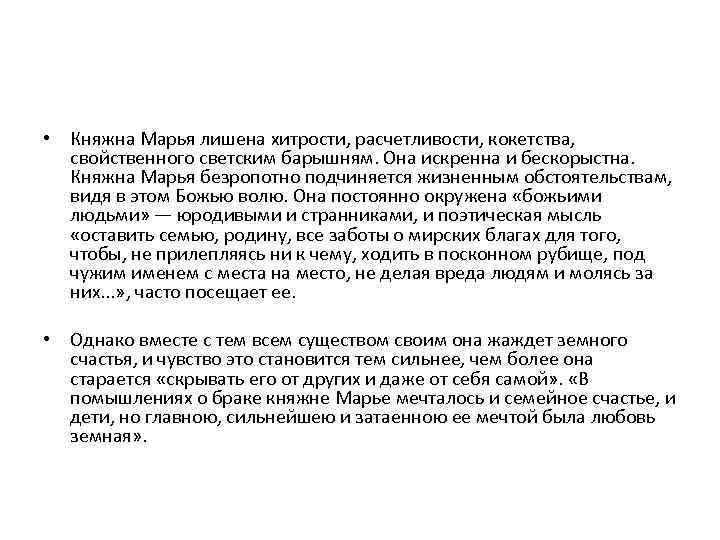 • Княжна Марья лишена хитрости, расчетливости, кокетства, свойственного светским барышням. Она искренна и бескорыстна. Княжна Марья безропотно подчиняется жизненным обстоятельствам, видя в этом Божью волю. Она постоянно окружена «божьими людьми» — юродивыми и странниками, и поэтическая мысль «оставить семью, родину, все заботы о мирских благах для того, чтобы, не прилепляясь ни к чему, ходить в посконном рубище, под чужим именем с места на место, не делая вреда людям и молясь за них...», часто посещает ее.

• Однако вместе с тем всем существом своим она жаждет земного счастья, и чувство это становится тем сильнее, чем более она старается «скрывать его от других и даже от себя самой». «В помышлениях о браке княжне Марье мечталось и семейное счастье, и дети, но главною, сильнейшею и затаенною ее мечтой была любовь земная».